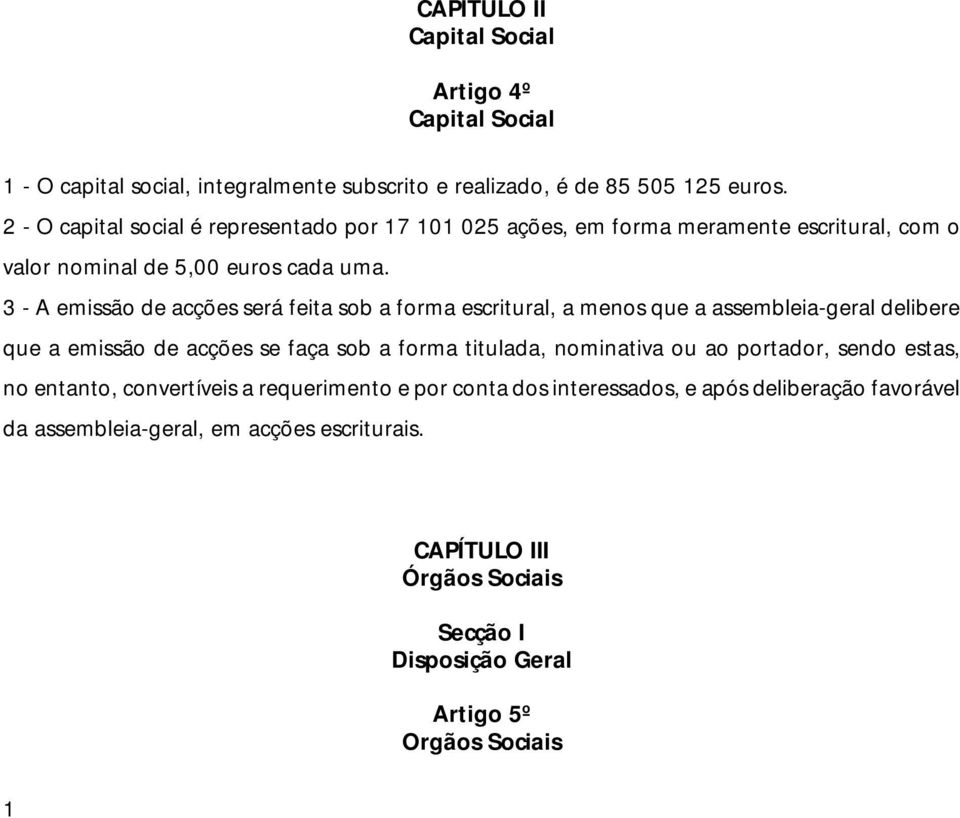 CAPITULO II
Capital Social

Artigo 4º
Capital Social

1 - O capital social, integralmente subscrito e realizado, é de 85 505 125 euros.
2 - O capital social é representado por 17 101 025 ações, em forma meramente escritural, com o valor nominal de 5,00 euros cada uma.
3 - A emissão de acções será feita sob a forma escritural, a menos que a assembleia-geral delibere que a emissão de acções se faça sob a forma titulada, nominativa ou ao portador, sendo estas, no entanto, convertíveis a requerimento e por conta dos interessados, e após deliberação favorável da assembleia-geral, em acções escriturais.

CAPÍTULO III
Órgãos Sociais

Secção I
Disposição Geral

Artigo 5º
Orgãos Sociais

1